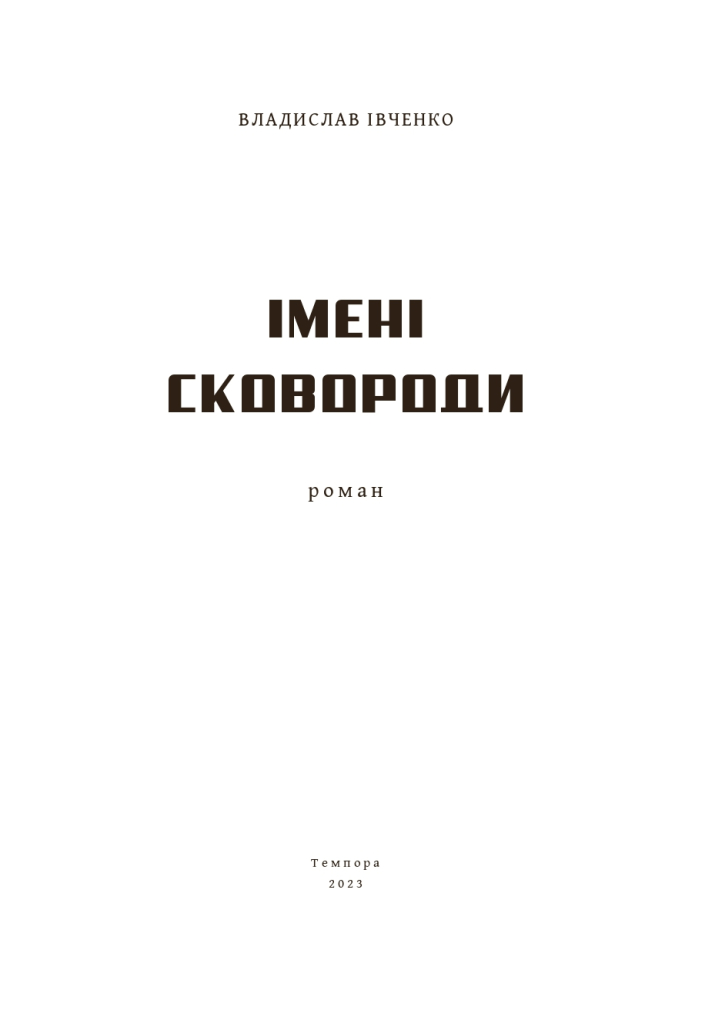 ВЛАДИСЛАВ ІВЧЕНКО

ІМЕНІ
СКОВОРОДИ

роман

Темпора
2023